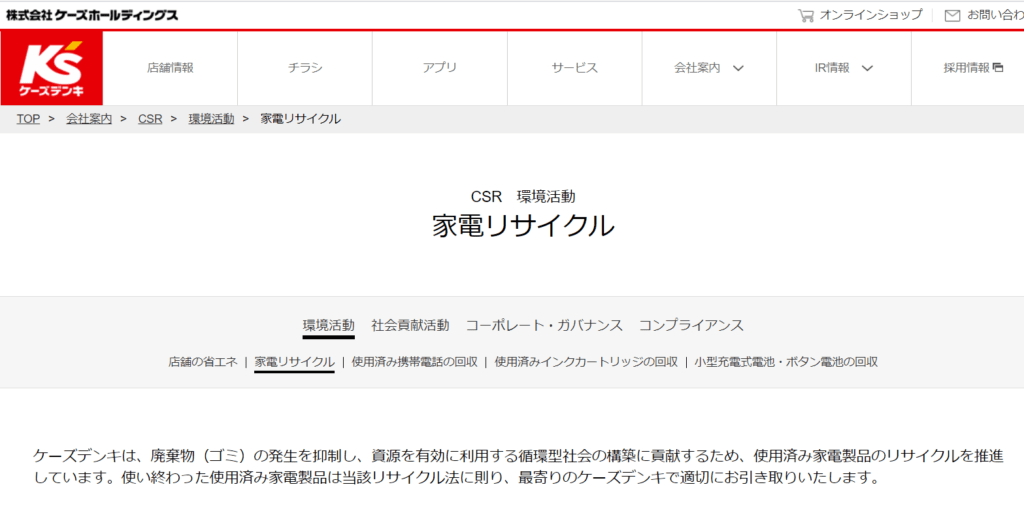 株式会社ケーズホールディングス

オンラインショップ　お問い合わ

K's
ケーズデンキ

店舗情報　チラシ　アプリ　サービス　会社案内　IR情報　採用情報

TOP > 会社案内 > CSR > 環境活動 > 家電リサイクル

CSR　環境活動

家電リサイクル

環境活動　社会貢献活動　コーポレート・ガバナンス　コンプライアンス

店舗の省エネ ｜ 家電リサイクル ｜ 使用済み携帯電話の回収 ｜ 使用済みインクカートリッジの回収 ｜ 小型充電式電池・ボタン電池の回収

ケーズデンキは、廃棄物（ゴミ）の発生を抑制し、資源を有効に利用する循環型社会の構築に貢献するため、使用済み家電製品のリサイクルを推進しています。使い終わった使用済み家電製品は当該リサイクル法に則り、最寄りのケーズデンキで適切にお引き取りいたします。